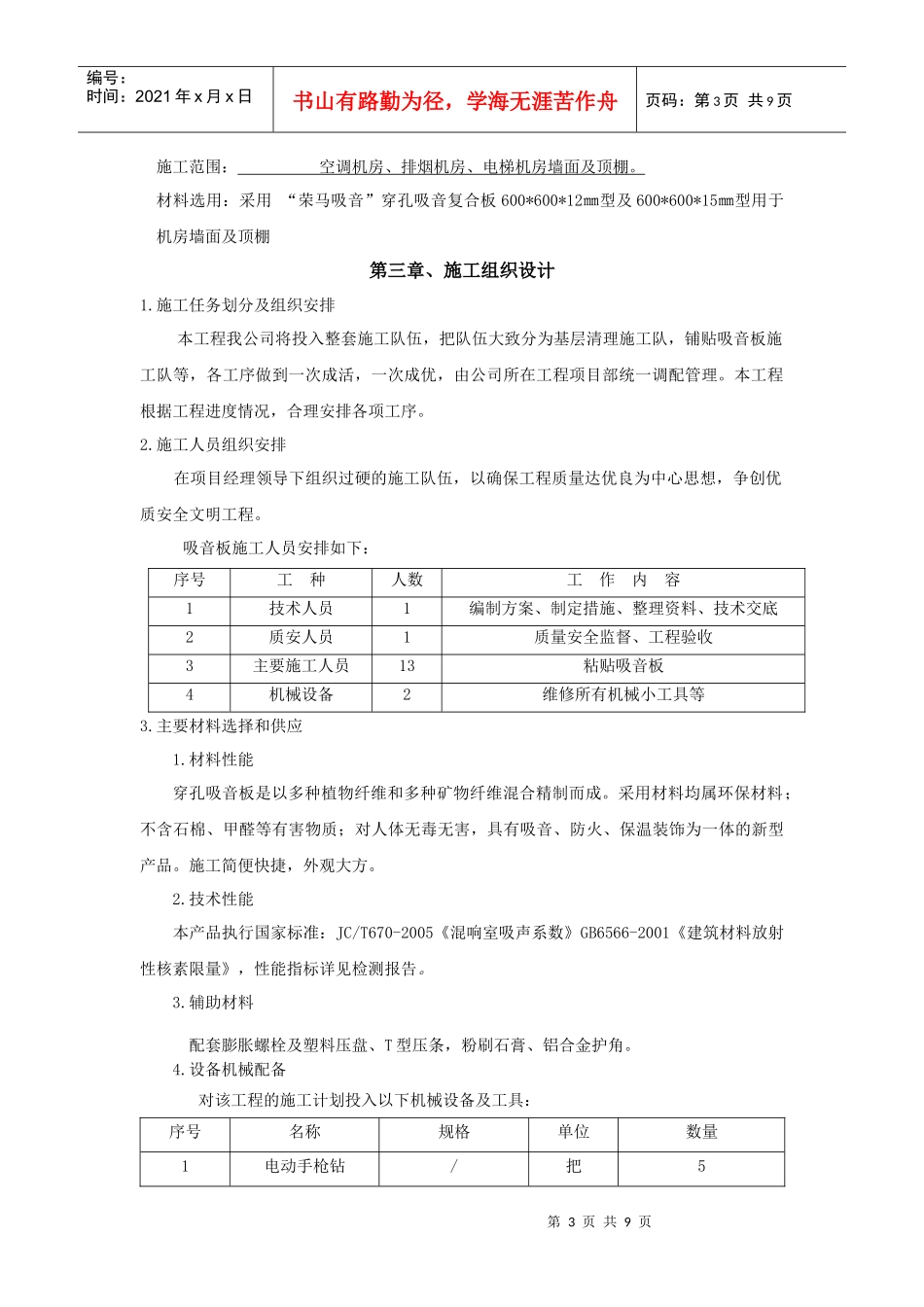 编号：
时间：2021 年 x 月 x 日

书山有路勤为径，学海无涯苦作舟

页码：第 3 页 共 9 页

施工范围：空调机房、排烟机房、电梯机房墙面及顶棚。

材料选用：采用 “荣马吸音”穿孔吸音复合板 600*600*12mm 型及 600*600*15mm 型用于机房墙面及顶棚

第三章、施工组织设计

1.施工任务划分及组织安排

本工程我公司将投入整套施工队伍，把队伍大致分为基层清理施工队，铺贴吸音板施工队等，各工序做到一次成活，一次成优，由公司所在工程项目部统一调配管理。本工程根据工程进度情况，合理安排各项工序。

2.施工人员组织安排

在项目经理领导下组织过硬的施工队伍，以确保工程质量达优良为中心思想，争创优质安全文明工程。

吸音板施工人员安排如下：

| 序号 | 工　种 | 人数 | 工　作　内　容 |
|---|---|---|---|
| 1 | 技术人员 | 1 | 编制方案、制定措施、整理资料、技术交底 |
| 2 | 质安人员 | 1 | 质量安全监督、工程验收 |
| 3 | 主要施工人员 | 13 | 粘贴吸音板 |
| 4 | 机械设备 | 2 | 维修所有机械小工具等 |

3.主要材料选择和供应

1.材料性能

穿孔吸音板是以多种植物纤维和多种矿物纤维混合精制而成。采用材料均属环保材料；不含石棉、甲醛等有害物质；对人体无毒无害，具有吸音、防火、保温装饰为一体的新型产品。施工简便快捷，外观大方。

2.技术性能

本产品执行国家标准：JC/T670-2005《混响室吸声系数》GB6566-2001《建筑材料放射性核素限量》，性能指标详见检测报告。

3.辅助材料

配套膨胀螺栓及塑料压盘、T 型压条，粉刷石膏、铝合金护角。

4.设备机械配备

对该工程的施工计划投入以下机械设备及工具：

| 序号 | 名称 | 规格 | 单位 | 数量 |
|---|---|---|---|---|
| 1 | 电动手枪钻 | / | 把 | 5 |

第 3 页 共 9 页